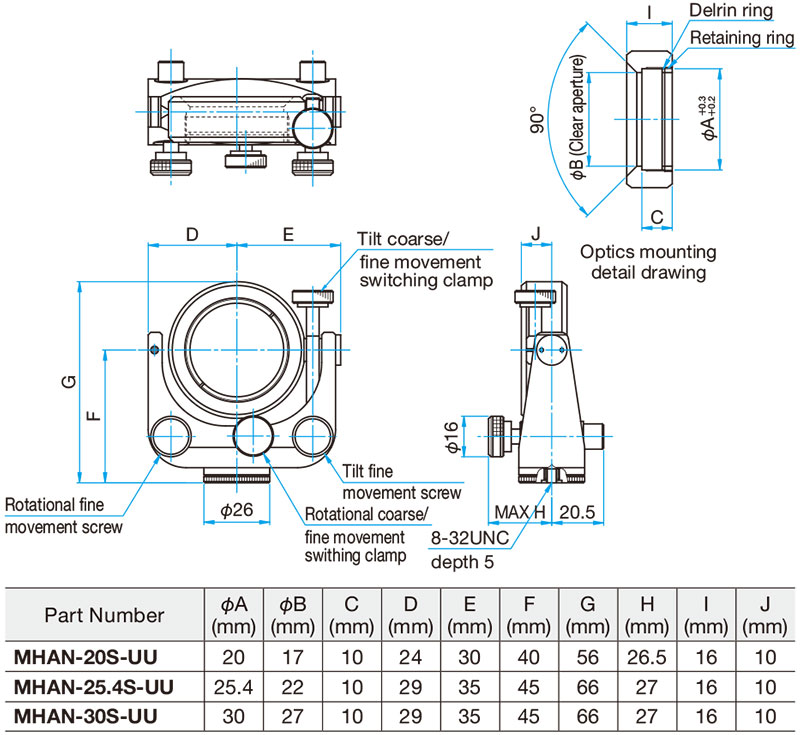 I
Delrin ring
Retaining ring
90°
$\phi$B (Clear aperture)
$\phi A^{+0.3}_{+0.2}$
C
Optics mounting detail drawing

D
E
Tilt coarse/ fine movement switching clamp
J
G
F
$\phi$16
Tilt fine movement screw
Rotational fine movement screw
$\phi$26
Rotational coarse/ fine movement swithing clamp
MAX H
20.5
8-32UNC depth 5

| Part Number | $\phi$A (mm) | $\phi$B (mm) | C (mm) | D (mm) | E (mm) | F (mm) | G (mm) | H (mm) | I (mm) | J (mm) |
|---|---|---|---|---|---|---|---|---|---|---|
| MHAN-20S-UU | 20 | 17 | 10 | 24 | 30 | 40 | 56 | 26.5 | 16 | 10 |
| MHAN-25.4S-UU | 25.4 | 22 | 10 | 29 | 35 | 45 | 66 | 27 | 16 | 10 |
| MHAN-30S-UU | 30 | 27 | 10 | 29 | 35 | 45 | 66 | 27 | 16 | 10 |